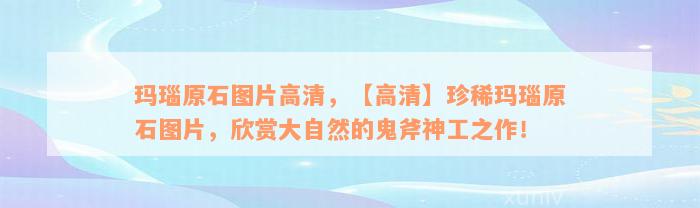 玛瑙原石图片高清，【高清】珍稀玛瑙原石图片，欣赏大自然的鬼斧神工之作！

xuniv